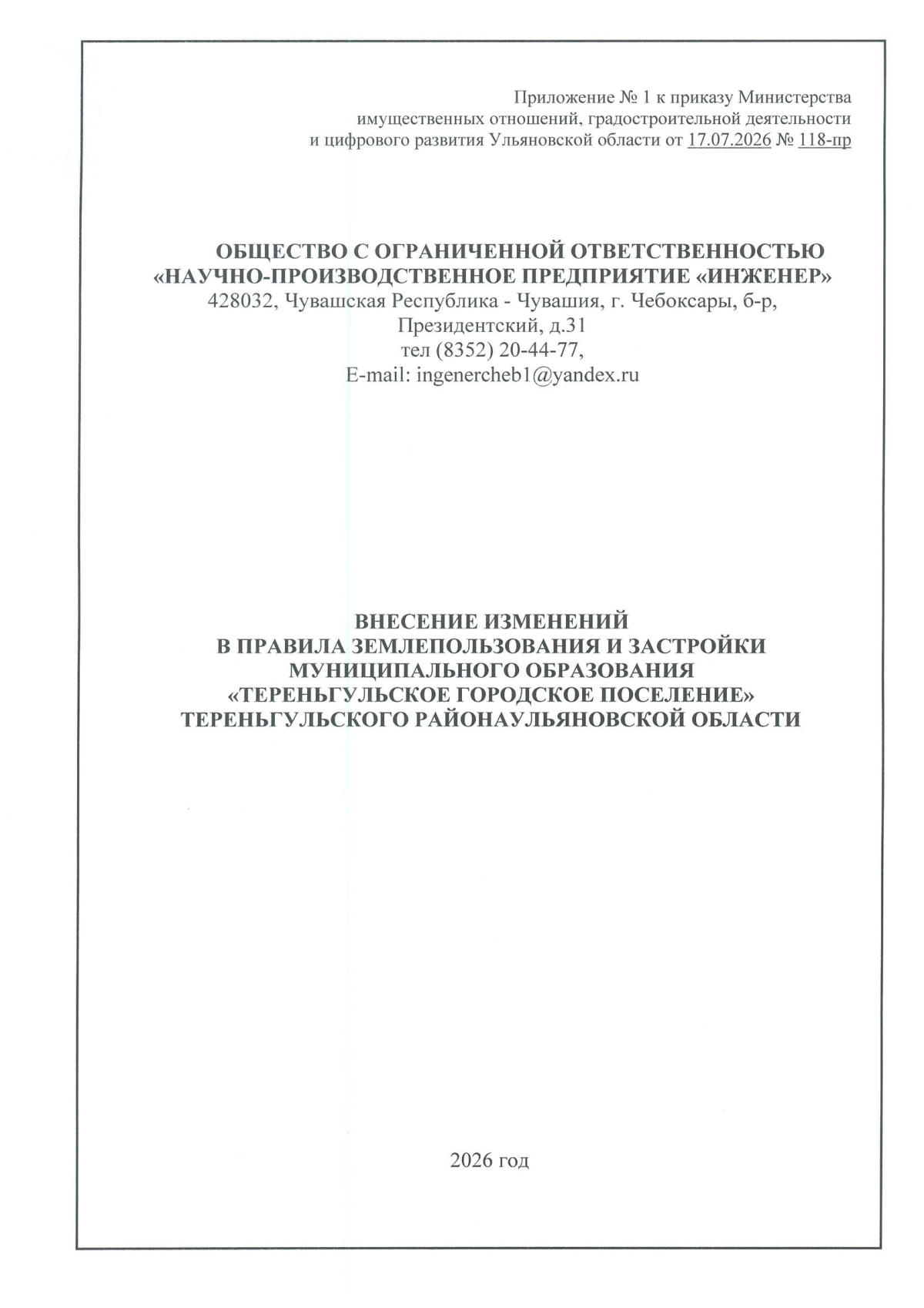 Приложение № 1 к приказу Министерства имущественных отношений, градостроительной деятельности и цифрового развития Ульяновской области от 17.07.2026 № 118-пр

ОБЩЕСТВО С ОГРАНИЧЕННОЙ ОТВЕТСТВЕННОСТЬЮ «НАУЧНО-ПРОИЗВОДСТВЕННОЕ ПРЕДПРИЯТИЕ «ИНЖЕНЕР»
428032, Чувашская Республика - Чувашия, г. Чебоксары, б-р, Президентский, д.31
тел (8352) 20-44-77,
E-mail: ingenercheb1@yandex.ru

ВНЕСЕНИЕ ИЗМЕНЕНИЙ
В ПРАВИЛА ЗЕМЛЕПОЛЬЗОВАНИЯ И ЗАСТРОЙКИ
МУНИЦИПАЛЬНОГО ОБРАЗОВАНИЯ
«ТЕРЕНЬГУЛЬСКОЕ ГОРОДСКОЕ ПОСЕЛЕНИЕ»
ТЕРЕНЬГУЛЬСКОГО РАЙОНАУЛЬЯНОВСКОЙ ОБЛАСТИ

2026 год